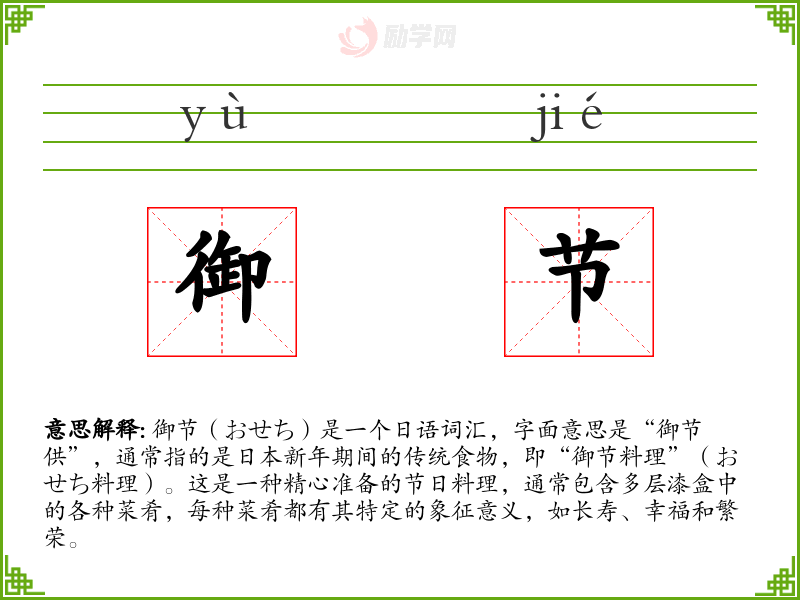 yù

jié

御

节

意思解释:御节(おせち)是一个日语词汇,字面意思是“御节供”,通常指的是日本新年期间的传统食物,即“御节料理”(おせち料理)。这是一种精心准备的节日料理,通常包含多层漆盒中的各种菜肴,每种菜肴都有其特定的象征意义,如长寿、幸福和繁荣。

励学网